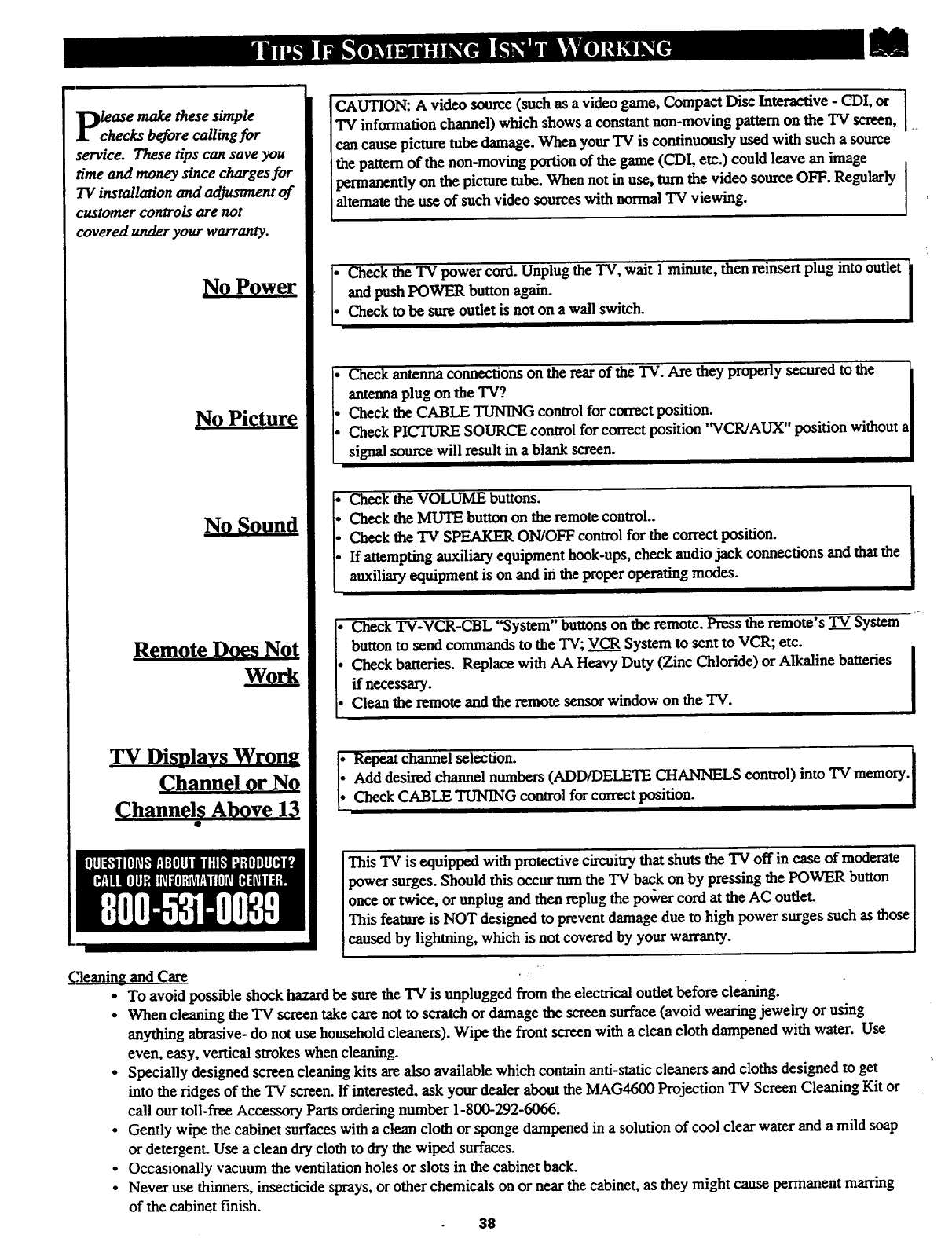 TIPS IF SOMETHING ISN'T WORKING

Please make these simple checks before calling for service. These tips can save you time and money since charges for TV installation and adjustment of customer controls are not covered under your warranty.

CAUTION: A video source (such as a video game, Compact Disc Interactive - CDI, or TV information channel) which shows a constant non-moving pattern on the TV screen, can cause picture tube damage. When your TV is continuously used with such a source the pattern of the non-moving portion of the game (CDI, etc.) could leave an image permanently on the picture tube. When not in use, turn the video source OFF. Regularly alternate the use of such video sources with normal TV viewing.

No Power

• Check the TV power cord. Unplug the TV, wait 1 minute, then reinsert plug into outlet and push POWER button again.
• Check to be sure outlet is not on a wall switch.

No Picture

• Check antenna connections on the rear of the TV. Are they properly secured to the antenna plug on the TV?
• Check the CABLE TUNING control for correct position.
• Check PICTURE SOURCE control for correct position "VCR/AUX" position without a signal source will result in a blank screen.

No Sound

• Check the VOLUME buttons.
• Check the MUTE button on the remote control..
• Check the TV SPEAKER ON/OFF control for the correct position.
• If attempting auxiliary equipment hook-ups, check audio jack connections and that the auxiliary equipment is on and in the proper operating modes.

Remote Does Not Work

• Check TV-VCR-CBL "System" buttons on the remote. Press the remote's TV System button to send commands to the TV; VCR System to sent to VCR; etc.
• Check batteries. Replace with AA Heavy Duty (Zinc Chloride) or Alkaline batteries if necessary.
• Clean the remote and the remote sensor window on the TV.

TV Displays Wrong Channel or No Channels Above 13

• Repeat channel selection.
• Add desired channel numbers (ADD/DELETE CHANNELS control) into TV memory.
• Check CABLE TUNING control for correct position.

QUESTIONS ABOUT THIS PRODUCT?
CALL OUR INFORMATION CENTER.
800-531-0039

This TV is equipped with protective circuitry that shuts the TV off in case of moderate power surges. Should this occur turn the TV back on by pressing the POWER button once or twice, or unplug and then replug the power cord at the AC outlet.
This feature is NOT designed to prevent damage due to high power surges such as those caused by lightning, which is not covered by your warranty.

Cleaning and Care
• To avoid possible shock hazard be sure the TV is unplugged from the electrical outlet before cleaning.
• When cleaning the TV screen take care not to scratch or damage the screen surface (avoid wearing jewelry or using anything abrasive- do not use household cleaners). Wipe the front screen with a clean cloth dampened with water. Use even, easy, vertical strokes when cleaning.
• Specially designed screen cleaning kits are also available which contain anti-static cleaners and cloths designed to get into the ridges of the TV screen. If interested, ask your dealer about the MAG4600 Projection TV Screen Cleaning Kit or call our toll-free Accessory Parts ordering number 1-800-292-6066.
• Gently wipe the cabinet surfaces with a clean cloth or sponge dampened in a solution of cool clear water and a mild soap or detergent. Use a clean dry cloth to dry the wiped surfaces.
• Occasionally vacuum the ventilation holes or slots in the cabinet back.
• Never use thinners, insecticide sprays, or other chemicals on or near the cabinet, as they might cause permanent marring of the cabinet finish.

38